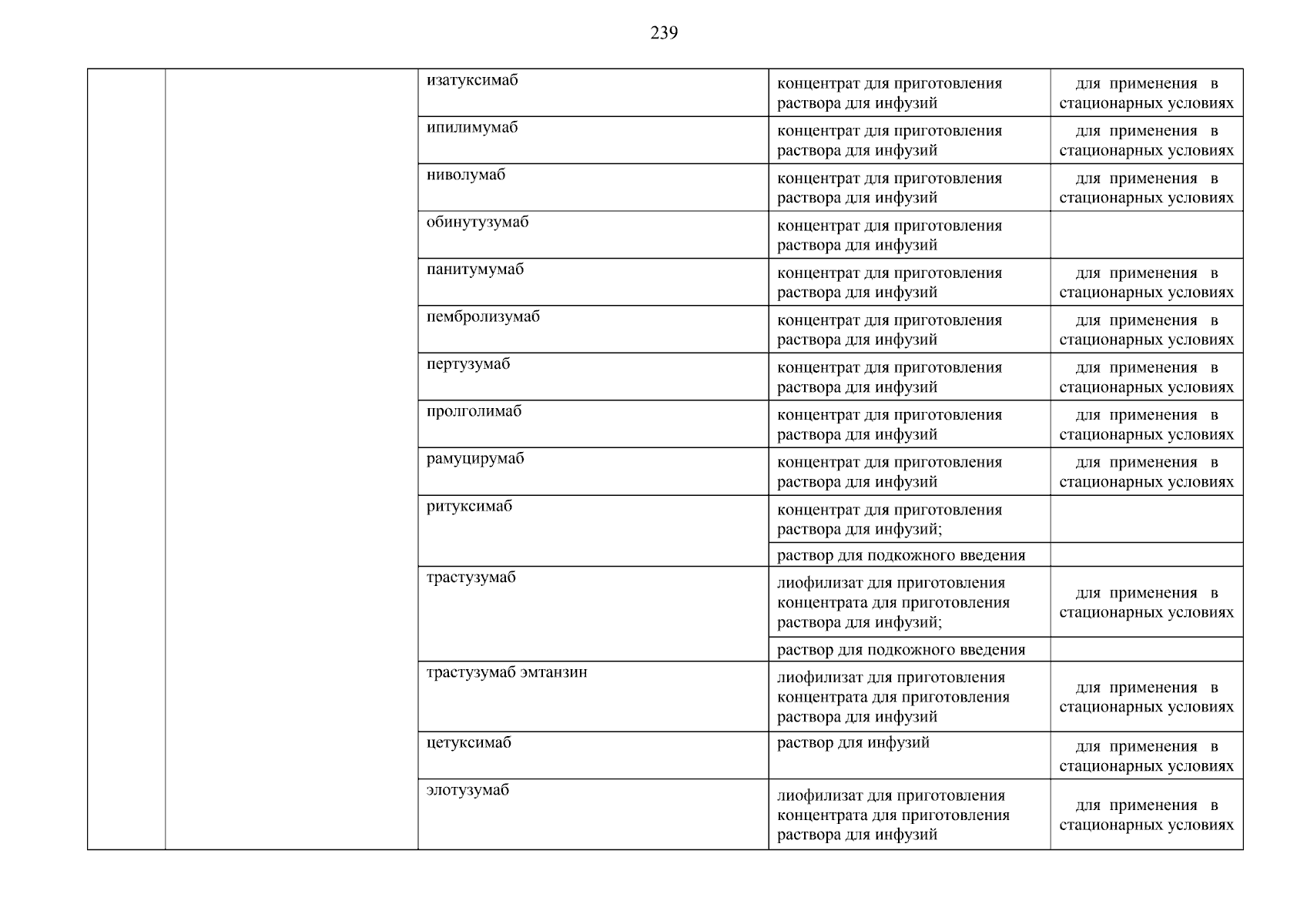 239

| | | | | |
|---|---|---|---|---|
| | | изатуксимаб | концентрат для приготовления раствора для инфузий | для применения в стационарных условиях |
| | | ипилимумаб | концентрат для приготовления раствора для инфузий | для применения в стационарных условиях |
| | | ниволумаб | концентрат для приготовления раствора для инфузий | для применения в стационарных условиях |
| | | обинутузумаб | концентрат для приготовления раствора для инфузий | |
| | | панитумумаб | концентрат для приготовления раствора для инфузий | для применения в стационарных условиях |
| | | пембролизумаб | концентрат для приготовления раствора для инфузий | для применения в стационарных условиях |
| | | пертузумаб | концентрат для приготовления раствора для инфузий | для применения в стационарных условиях |
| | | пролголимаб | концентрат для приготовления раствора для инфузий | для применения в стационарных условиях |
| | | рамуцирумаб | концентрат для приготовления раствора для инфузий | для применения в стационарных условиях |
| | | ритуксимаб | концентрат для приготовления раствора для инфузий; | |
| | | | раствор для подкожного введения | |
| | | трастузумаб | лиофилизат для приготовления концентрата для приготовления раствора для инфузий; | для применения в стационарных условиях |
| | | | раствор для подкожного введения | |
| | | трастузумаб эмтанзин | лиофилизат для приготовления концентрата для приготовления раствора для инфузий | для применения в стационарных условиях |
| | | цетуксимаб | раствор для инфузий | для применения в стационарных условиях |
| | | элотузумаб | лиофилизат для приготовления концентрата для приготовления раствора для инфузий | для применения в стационарных условиях |